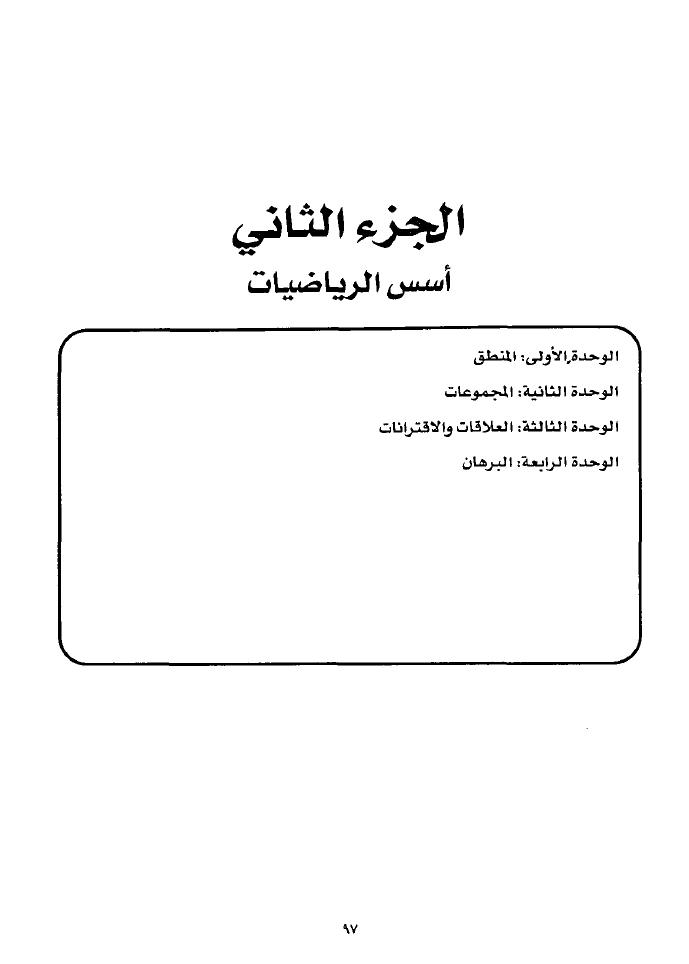 الجزء الثاني

أسس الرياضيات

الوحدة الأولى: المنطق

الوحدة الثانية: المجموعات

الوحدة الثالثة: العلاقات والاقترانات

الوحدة الرابعة: البرهان

٩٧